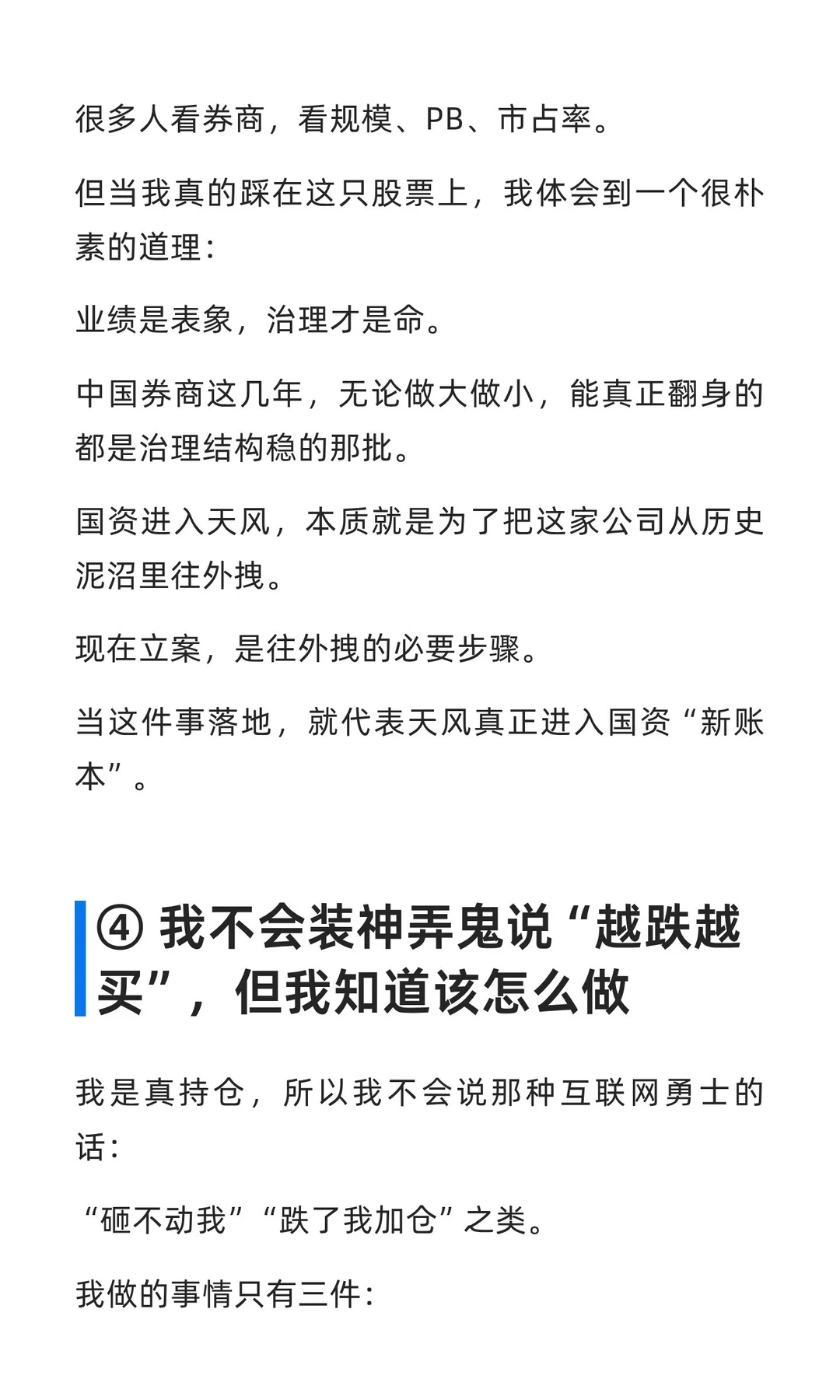 很多人看券商，看规模、PB、市占率。

但当我真的踩在这只股票上，我体会到一个很朴素的道理：

业绩是表象，治理才是命。

中国券商这几年，无论做大做小，能真正翻身的都是治理结构稳的那批。

国资进入天风，本质就是为了把这家公司从历史泥沼里往外拽。

现在立案，是往外拽的必要步骤。

当这件事落地，就代表天风真正进入国资“新账本”。

④ 我不会装神弄鬼说“越跌越买”，但我知道该怎么做

我是真持仓，所以我不会说那种互联网勇士的话：

“砸不动我”“跌了我加仓”之类。

我做的事情只有三件：